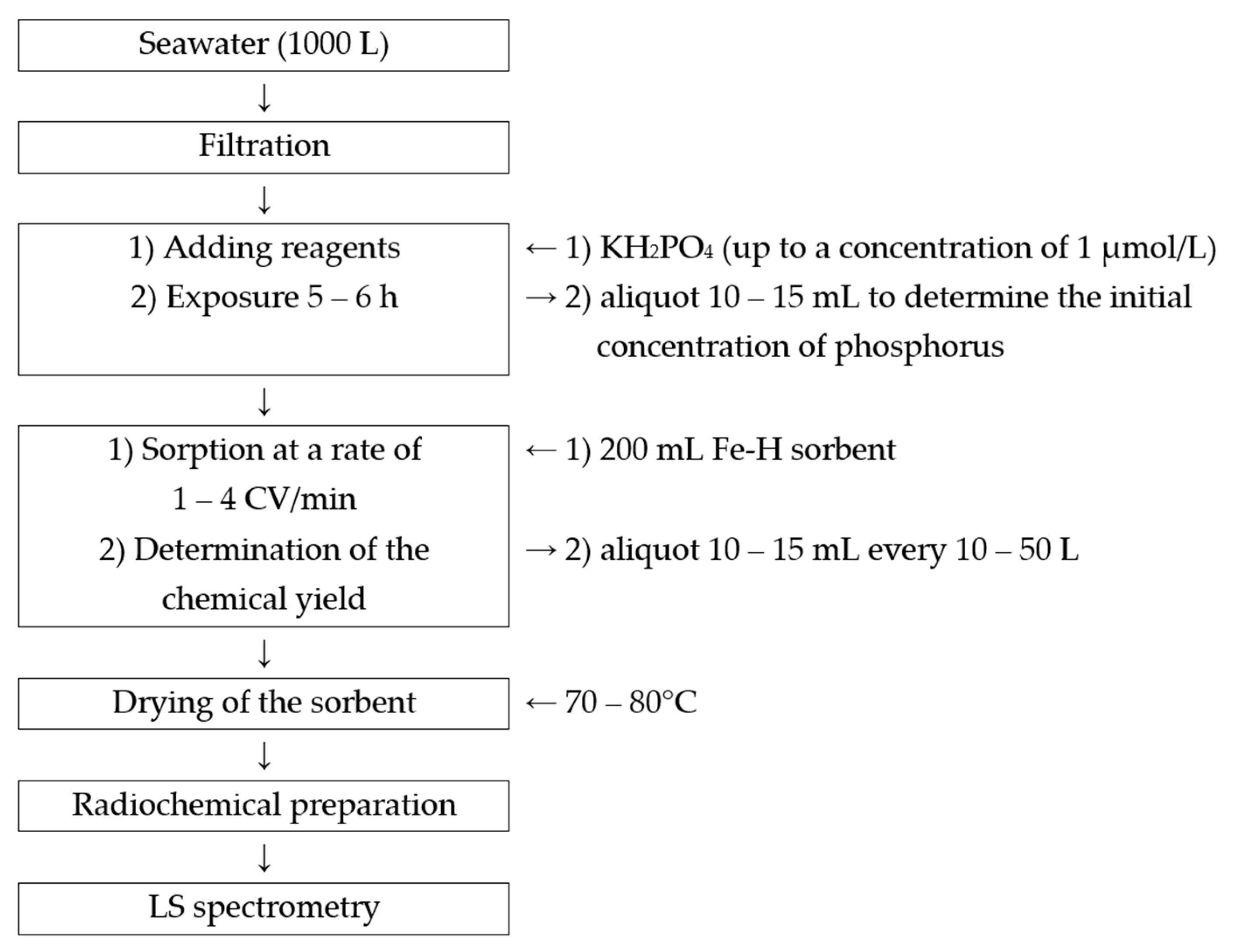 Seawater (1000 L)

↓

Filtration

↓

1) Adding reagents
2) Exposure 5 – 6 h

← 1) $KH_2PO_4$ (up to a concentration of 1 μmol/L)
→ 2) aliquot 10 – 15 mL to determine the initial concentration of phosphorus

↓

1) Sorption at a rate of 1 – 4 CV/min
2) Determination of the chemical yield

← 1) 200 mL Fe-H sorbent
→ 2) aliquot 10 – 15 mL every 10 – 50 L

↓

Drying of the sorbent

← 70 – 80°C

↓

Radiochemical preparation

↓

LS spectrometry